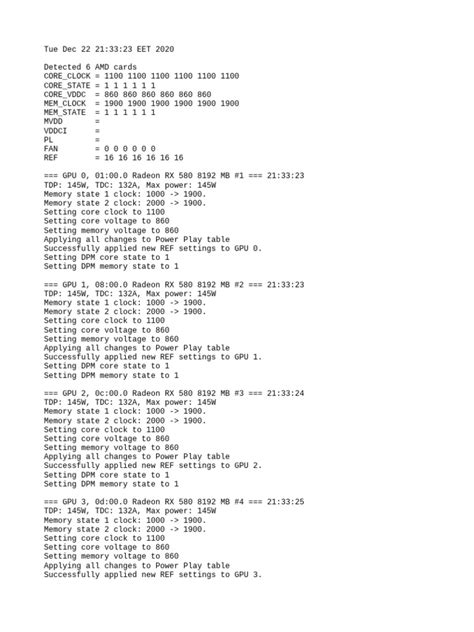 Tue Dec 22 21:33:23 EET 2020

Detected 6 AMD cards
CORE_CLOCK = 1100 1100 1100 1100 1100 1100
CORE_STATE = 1 1 1 1 1 1
CORE_VDDC  = 860 860 860 860 860 860
MEM_CLOCK  = 1900 1900 1900 1900 1900 1900
MEM_STATE  = 1 1 1 1 1 1
MVDD       =
VDDCI      =
PL         =
FAN        = 0 0 0 0 0 0
REF        = 16 16 16 16 16 16

=== GPU 0, 01:00.0 Radeon RX 580 8192 MB #1 === 21:33:23
TDP: 145W, TDC: 132A, Max power: 145W
Memory state 1 clock: 1000 -> 1900.
Memory state 2 clock: 2000 -> 1900.
Setting core clock to 1100
Setting core voltage to 860
Setting memory voltage to 860
Applying all changes to Power Play table
Successfully applied new REF settings to GPU 0.
Setting DPM core state to 1
Setting DPM memory state to 1

=== GPU 1, 08:00.0 Radeon RX 580 8192 MB #2 === 21:33:23
TDP: 145W, TDC: 132A, Max power: 145W
Memory state 1 clock: 1000 -> 1900.
Memory state 2 clock: 2000 -> 1900.
Setting core clock to 1100
Setting core voltage to 860
Setting memory voltage to 860
Applying all changes to Power Play table
Successfully applied new REF settings to GPU 1.
Setting DPM core state to 1
Setting DPM memory state to 1

=== GPU 2, 0c:00.0 Radeon RX 580 8192 MB #3 === 21:33:24
TDP: 145W, TDC: 132A, Max power: 145W
Memory state 1 clock: 1000 -> 1900.
Memory state 2 clock: 2000 -> 1900.
Setting core clock to 1100
Setting core voltage to 860
Setting memory voltage to 860
Applying all changes to Power Play table
Successfully applied new REF settings to GPU 2.
Setting DPM core state to 1
Setting DPM memory state to 1

=== GPU 3, 0d:00.0 Radeon RX 580 8192 MB #4 === 21:33:25
TDP: 145W, TDC: 132A, Max power: 145W
Memory state 1 clock: 1000 -> 1900.
Memory state 2 clock: 2000 -> 1900.
Setting core clock to 1100
Setting core voltage to 860
Setting memory voltage to 860
Applying all changes to Power Play table
Successfully applied new REF settings to GPU 3.